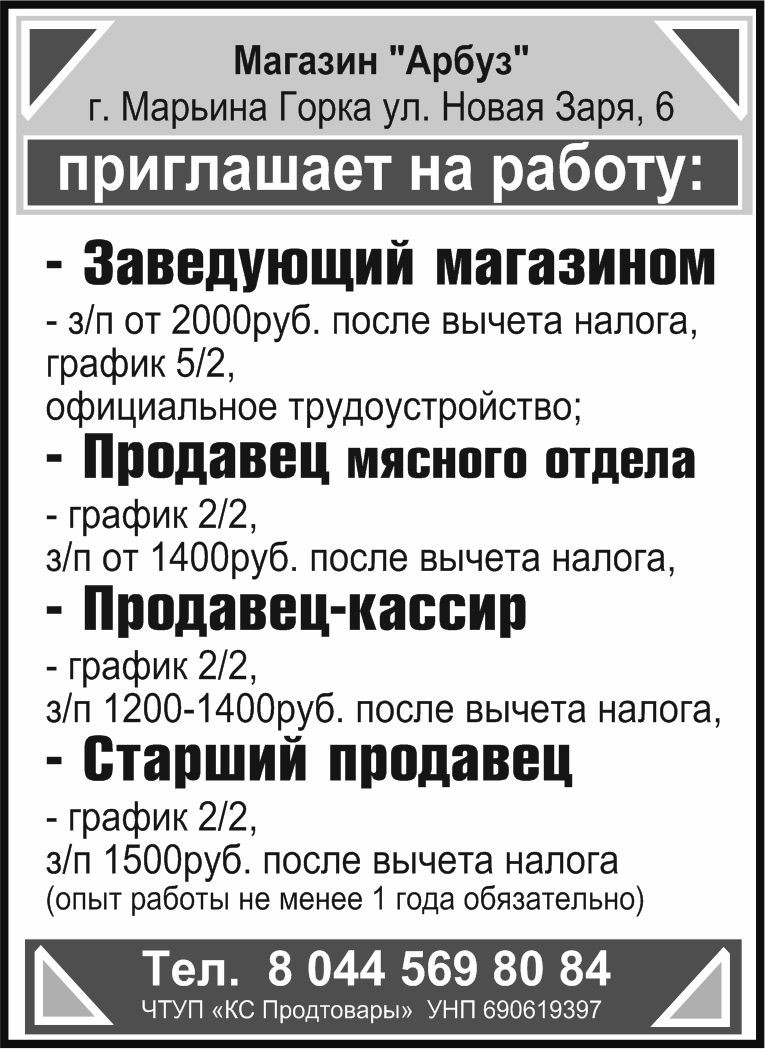 Магазин "Арбуз"
г. Марьина Горка ул. Новая Заря, 6

приглашает на работу:

- Заведующий магазином
- з/п от 2000руб. после вычета налога, график 5/2, официальное трудоустройство;

- Продавец мясного отдела
- график 2/2, з/п от 1400руб. после вычета налога,

- Продавец-кассир
- график 2/2, з/п 1200-1400руб. после вычета налога,

- Старший продавец
- график 2/2, з/п 1500руб. после вычета налога
(опыт работы не менее 1 года обязательно)

Тел. 8 044 569 80 84
ЧТУП «КС Продтовары» УНП 690619397